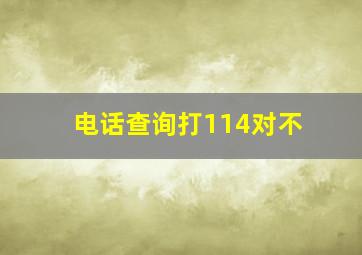 电话查询打114对不